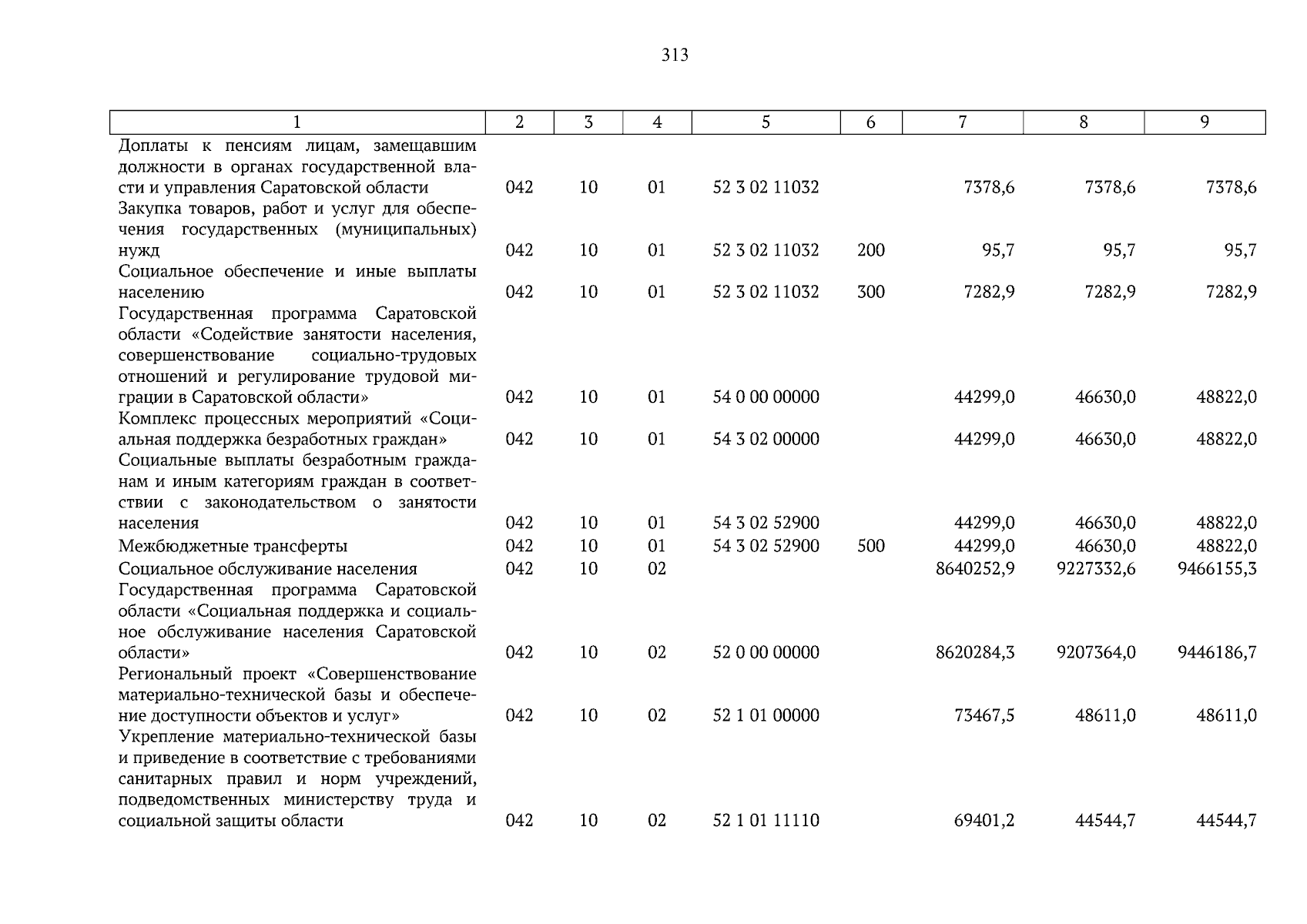 313

| 1 | 2 | 3 | 4 | 5 | 6 | 7 | 8 | 9 |
|---|---|---|---|---|---|---|---|---|
| Доплаты к пенсиям лицам, замещавшим должности в органах государственной власти и управления Саратовской области | 042 | 10 | 01 | 52 3 02 11032 | | 7378,6 | 7378,6 | 7378,6 |
| Закупка товаров, работ и услуг для обеспечения государственных (муниципальных) нужд | 042 | 10 | 01 | 52 3 02 11032 | 200 | 95,7 | 95,7 | 95,7 |
| Социальное обеспечение и иные выплаты населению | 042 | 10 | 01 | 52 3 02 11032 | 300 | 7282,9 | 7282,9 | 7282,9 |
| Государственная программа Саратовской области «Содействие занятости населения, совершенствование социально-трудовых отношений и регулирование трудовой миграции в Саратовской области» | 042 | 10 | 01 | 54 0 00 00000 | | 44299,0 | 46630,0 | 48822,0 |
| Комплекс процессных мероприятий «Социальная поддержка безработных граждан» | 042 | 10 | 01 | 54 3 02 00000 | | 44299,0 | 46630,0 | 48822,0 |
| Социальные выплаты безработным гражданам и иным категориям граждан в соответствии с законодательством о занятости населения | 042 | 10 | 01 | 54 3 02 52900 | | 44299,0 | 46630,0 | 48822,0 |
| Межбюджетные трансферты | 042 | 10 | 01 | 54 3 02 52900 | 500 | 44299,0 | 46630,0 | 48822,0 |
| Социальное обслуживание населения | 042 | 10 | 02 | | | 8640252,9 | 9227332,6 | 9466155,3 |
| Государственная программа Саратовской области «Социальная поддержка и социальное обслуживание населения Саратовской области» | 042 | 10 | 02 | 52 0 00 00000 | | 8620284,3 | 9207364,0 | 9446186,7 |
| Региональный проект «Совершенствование материально-технической базы и обеспечение доступности объектов и услуг» | 042 | 10 | 02 | 52 1 01 00000 | | 73467,5 | 48611,0 | 48611,0 |
| Укрепление материально-технической базы и приведение в соответствие с требованиями санитарных правил и норм учреждений, подведомственных министерству труда и социальной защиты области | 042 | 10 | 02 | 52 1 01 11110 | | 69401,2 | 44544,7 | 44544,7 |